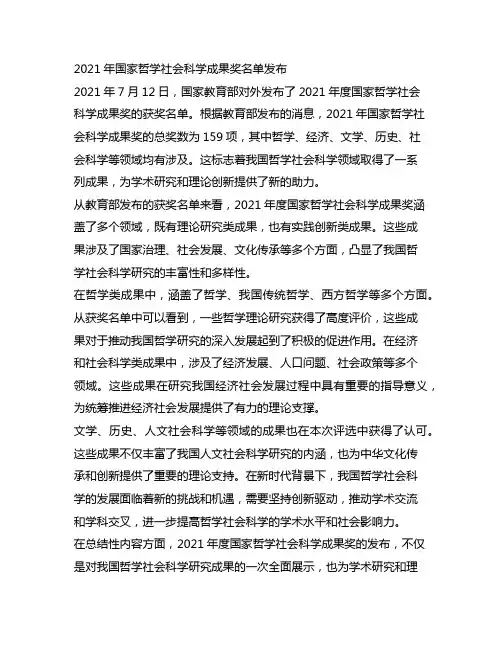 2021 年国家哲学社会科学成果奖名单发布

2021 年 7 月 12 日，国家教育部对外发布了 2021 年度国家哲学社会科学成果奖的获奖名单。根据教育部发布的消息，2021 年国家哲学社会科学成果奖的总奖数为 159 项，其中哲学、经济、文学、历史、社会科学等领域均有涉及。这标志着我国哲学社会科学领域取得了一系列成果，为学术研究和理论创新提供了新的助力。

从教育部发布的获奖名单来看，2021 年度国家哲学社会科学成果奖涵盖了多个领域，既有理论研究类成果，也有实践创新类成果。这些成果涉及了国家治理、社会发展、文化传承等多个方面，凸显了我国哲学社会科学研究的丰富性和多样性。

在哲学类成果中，涵盖了哲学、我国传统哲学、西方哲学等多个方面。从获奖名单中可以看到，一些哲学理论研究获得了高度评价，这些成果对于推动我国哲学研究的深入发展起到了积极的促进作用。在经济和社会科学类成果中，涉及了经济发展、人口问题、社会政策等多个领域。这些成果在研究我国经济社会发展过程中具有重要的指导意义，为统筹推进经济社会发展提供了有力的理论支撑。

文学、历史、人文社会科学等领域的成果也在本次评选中获得了认可。这些成果不仅丰富了我国人文社会科学研究的内涵，也为中华文化传承和创新提供了重要的理论支持。在新时代背景下，我国哲学社会科学的发展面临着新的挑战和机遇，需要坚持创新驱动，推动学术交流和学科交叉，进一步提高哲学社会科学的学术水平和社会影响力。

在总结性内容方面，2021 年度国家哲学社会科学成果奖的发布，不仅是对我国哲学社会科学研究成果的一次全面展示，也为学术研究和理